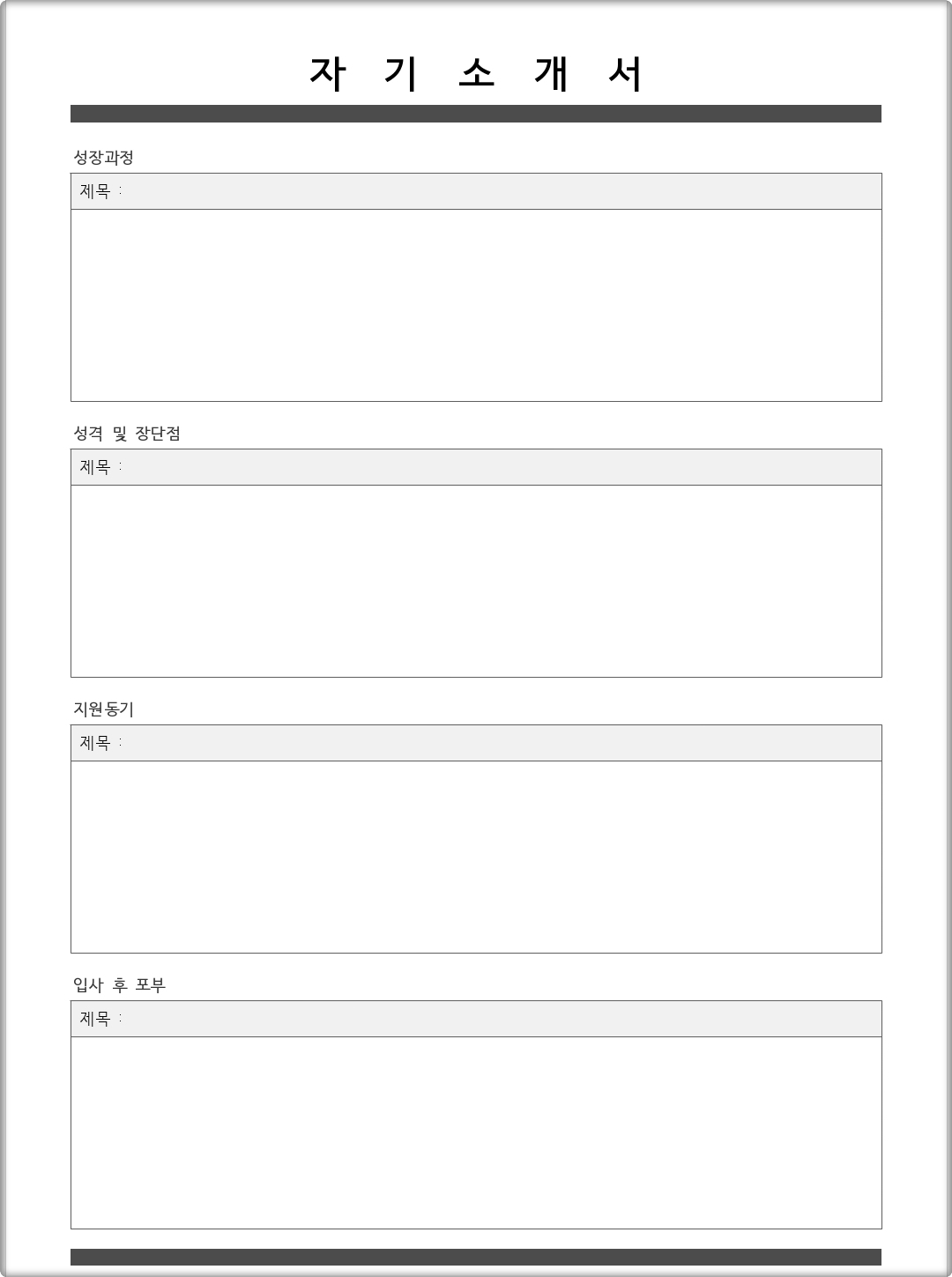 자 기 소 개 서

성장과정

제목 :

성격 및 장단점

제목 :

지원동기

제목 :

입사 후 포부

제목 :